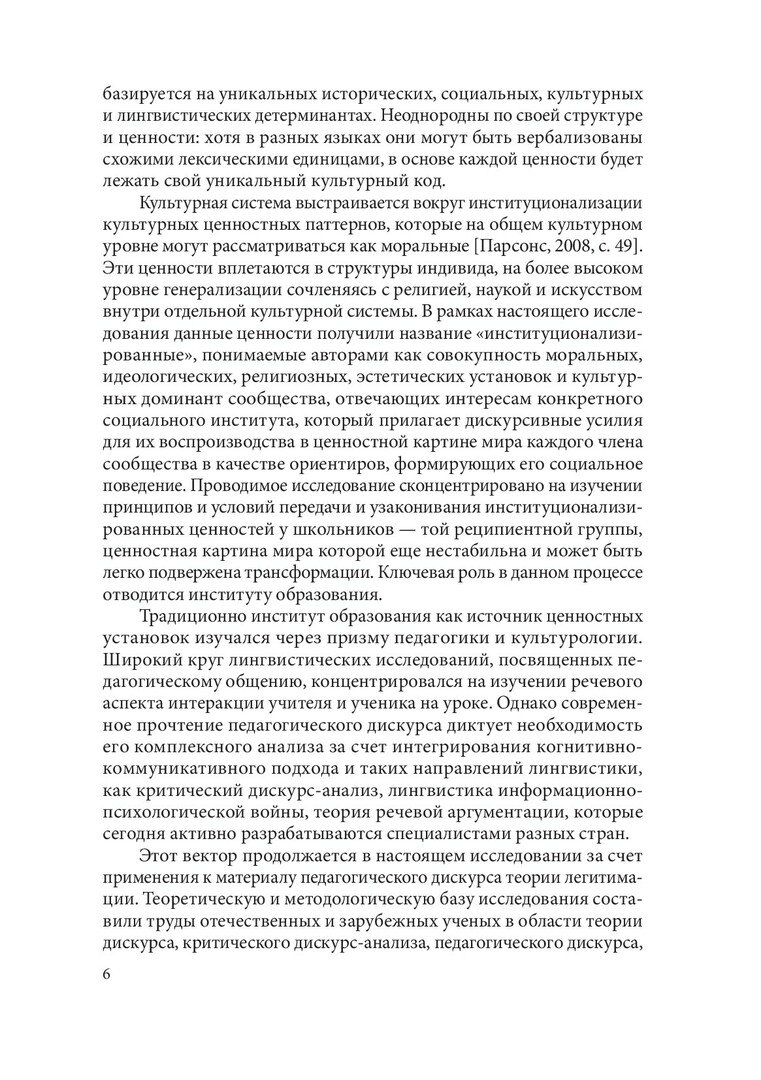 базируется на уникальных исторических, социальных, культурных и лингвистических детерминантах. Неоднородны по своей структуре и ценности: хотя в разных языках они могут быть вербализованы схожими лексическими единицами, в основе каждой ценности будет лежать свой уникальный культурный код.

Культурная система выстраивается вокруг институционализации культурных ценностных паттернов, которые на общем культурном уровне могут рассматриваться как моральные [Парсонс, 2008, с. 49]. Эти ценности вплетаются в структуры индивида, на более высоком уровне генерализации сочленяясь с религией, наукой и искусством внутри отдельной культурной системы. В рамках настоящего исследования данные ценности получили название «институционализированные», понимаемые авторами как совокупность моральных, идеологических, религиозных, эстетических установок и культурных доминант сообщества, отвечающих интересам конкретного социального института, который прилагает дискурсивные усилия для их воспроизводства в ценностной картине мира каждого члена сообщества в качестве ориентиров, формирующих его социальное поведение. Проводимое исследование сконцентрировано на изучении принципов и условий передачи и узаконивания институционализированных ценностей у школьников — той реципиентной группы, ценностная картина мира которой еще нестабильна и может быть легко подвержена трансформации. Ключевая роль в данном процессе отводится институту образования.

Традиционно институт образования как источник ценностных установок изучался через призму педагогики и культурологии. Широкий круг лингвистических исследований, посвященных педагогическому общению, концентрировался на изучении речевого аспекта интеракции учителя и ученика на уроке. Однако современное прочтение педагогического дискурса диктует необходимость его комплексного анализа за счет интегрирования когнитивно-коммуникативного подхода и таких направлений лингвистики, как критический дискурс-анализ, лингвистика информационно-психологической войны, теория речевой аргументации, которые сегодня активно разрабатываются специалистами разных стран.

Этот вектор продолжается в настоящем исследовании за счет применения к материалу педагогического дискурса теории легитимации. Теоретическую и методологическую базу исследования составили труды отечественных и зарубежных ученых в области теории дискурса, критического дискурс-анализа, педагогического дискурса,

6